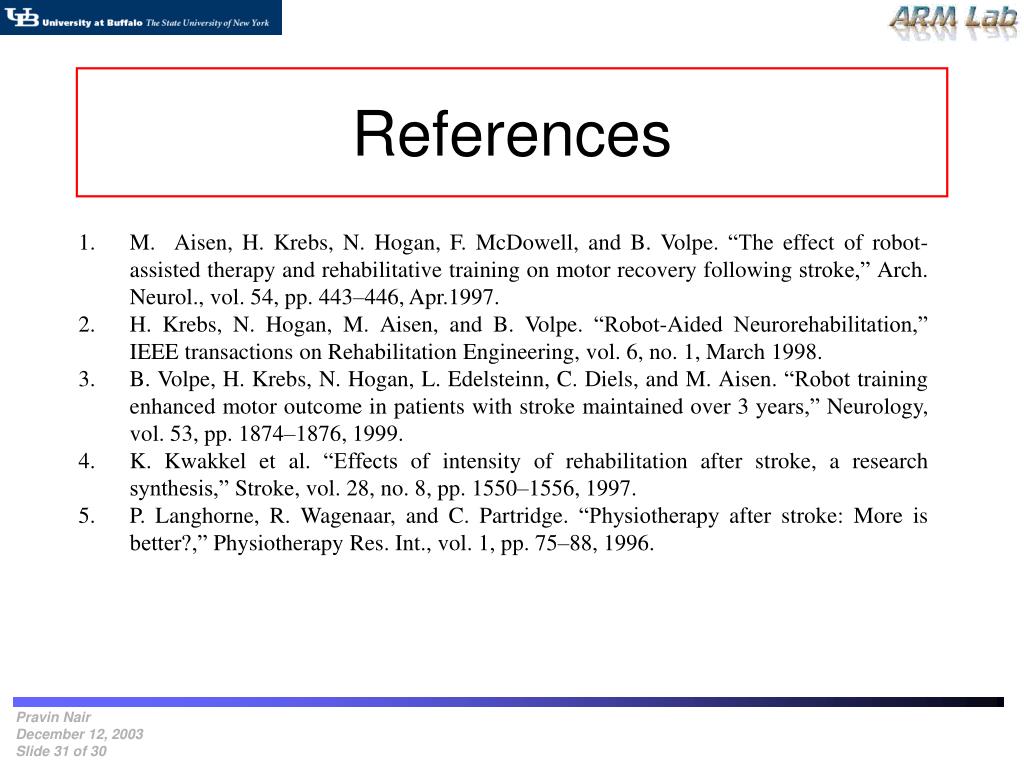 UB University at Buffalo The State University of New York

ARM Lab

References

1. M. Aisen, H. Krebs, N. Hogan, F. McDowell, and B. Volpe. “The effect of robot-assisted therapy and rehabilitative training on motor recovery following stroke,” Arch. Neurol., vol. 54, pp. 443–446, Apr.1997.
2. H. Krebs, N. Hogan, M. Aisen, and B. Volpe. “Robot-Aided Neurorehabilitation,” IEEE transactions on Rehabilitation Engineering, vol. 6, no. 1, March 1998.
3. B. Volpe, H. Krebs, N. Hogan, L. Edelsteinn, C. Diels, and M. Aisen. “Robot training enhanced motor outcome in patients with stroke maintained over 3 years,” Neurology, vol. 53, pp. 1874–1876, 1999.
4. K. Kwakkel et al. “Effects of intensity of rehabilitation after stroke, a research synthesis,” Stroke, vol. 28, no. 8, pp. 1550–1556, 1997.
5. P. Langhorne, R. Wagenaar, and C. Partridge. “Physiotherapy after stroke: More is better?,” Physiotherapy Res. Int., vol. 1, pp. 75–88, 1996.

Pravin Nair
December 12, 2003
Slide 31 of 30